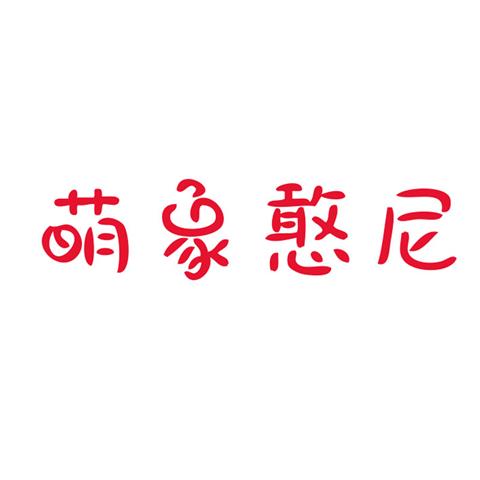 萌象憨尼